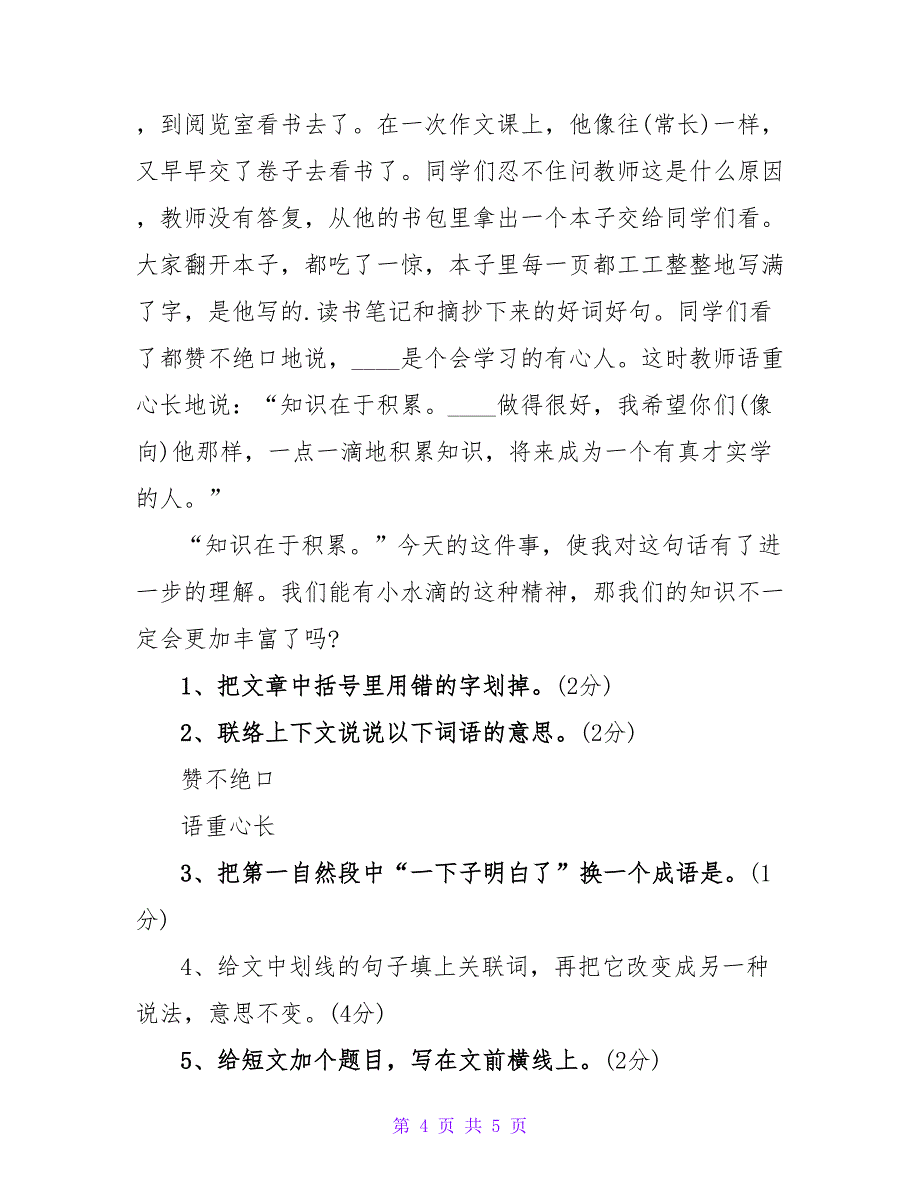 ，到阅览室看书去了。在一次作文课上，他像往(常长)一样，又早早交了卷子去看书了。同学们忍不住问教师这是什么原因，教师没有答复，从他的书包里拿出一个本子交给同学们看。大家翻开本子，都吃了一惊，本子里每一页都工工整整地写满了字，是他写的.读书笔记和摘抄下来的好词好句。同学们看了都赞不绝口地说，____是个会学习的有心人。这时教师语重心长地说：“知识在于积累。____做得很好，我希望你们(像向)他那样，一点一滴地积累知识，将来成为一个有真才实学的人。”

“知识在于积累。”今天的这件事，使我对这句话有了进一步的理解。我们能有小水滴的这种精神，那我们的知识不一定会更加丰富了吗?

1、把文章中括号里用错的字划掉。(2分)

2、联络上下文说说以下词语的意思。(2分)

赞不绝口

语重心长

3、把第一自然段中“一下子明白了”换一个成语是。(1分)

4、给文中划线的句子填上关联词，再把它改变成另一种说法，意思不变。(4分)

5、给短文加个题目，写在文前横线上。(2分)

第 4 页 共 5 页